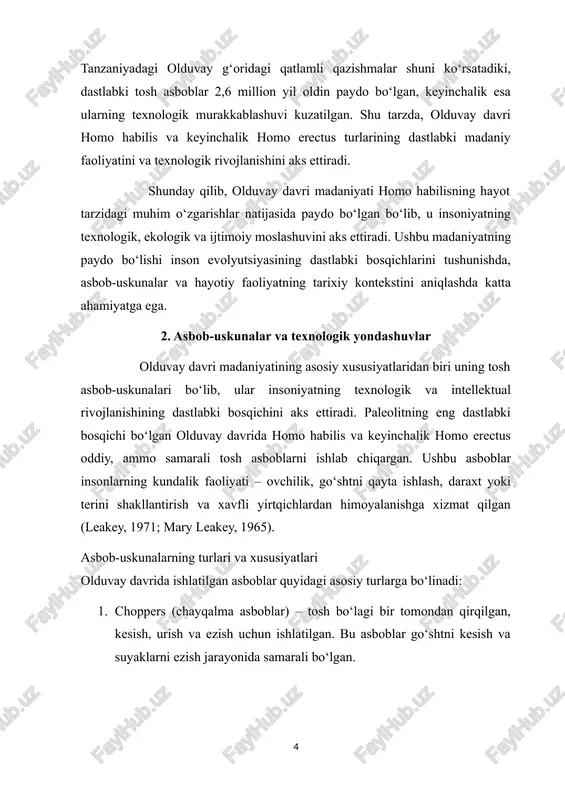 Tanzaniyadagi Olduvay g‘oridagi qatlamli qazishmalar shuni ko‘rsatadiki, dastlabki tosh asboblar 2,6 million yil oldin paydo bo‘lgan, keyinchalik esa ularning texnologik murakkablashuvi kuzatilgan. Shu tarzda, Olduvay davri Homo habilis va keyinchalik Homo erectus turlarining dastlabki madaniy faoliyatini va texnologik rivojlanishini aks ettiradi.

Shunday qilib, Olduvay davri madaniyati Homo habilisning hayot tarzidagi muhim o‘zgarishlar natijasida paydo bo‘lgan bo‘lib, u insoniyatning texnologik, ekologik va ijtimoiy moslashuvini aks ettiradi. Ushbu madaniyatning paydo bo‘lishi inson evolyutsiyasining dastlabki bosqichlarini tushunishda, asbob-uskunalar va hayotiy faoliyatning tarixiy kontekstini aniqlashda katta ahamiyatga ega.

2. Asbob-uskunalar va texnologik yondashuvlar

Olduvay davri madaniyatining asosiy xususiyatlaridan biri uning tosh asbob-uskunalari bo‘lib, ular insoniyatning texnologik va intellektual rivojlanishining dastlabki bosqichini aks ettiradi. Paleolitning eng dastlabki bosqichi bo‘lgan Olduvay davrida Homo habilis va keyinchalik Homo erectus oddiy, ammo samarali tosh asboblarni ishlab chiqargan. Ushbu asboblar insonlarning kundalik faoliyati – ovchilik, go‘shtni qayta ishlash, daraxt yoki terini shakllantirish va xavfli yirtqichlardan himoyalanishga xizmat qilgan (Leakey, 1971; Mary Leakey, 1965).

Asbob-uskunalarning turlari va xususiyatlari
Olduvay davrida ishlatilgan asboblar quyidagi asosiy turlarga bo‘linadi:

1. Choppers (chayqalma asboblar) – tosh bo‘lagi bir tomondan qirqilgan, kesish, urish va ezish uchun ishlatilgan. Bu asboblar go‘shtni kesish va suyaklarni ezish jarayonida samarali bo‘lgan.

4

FaylHub.uz